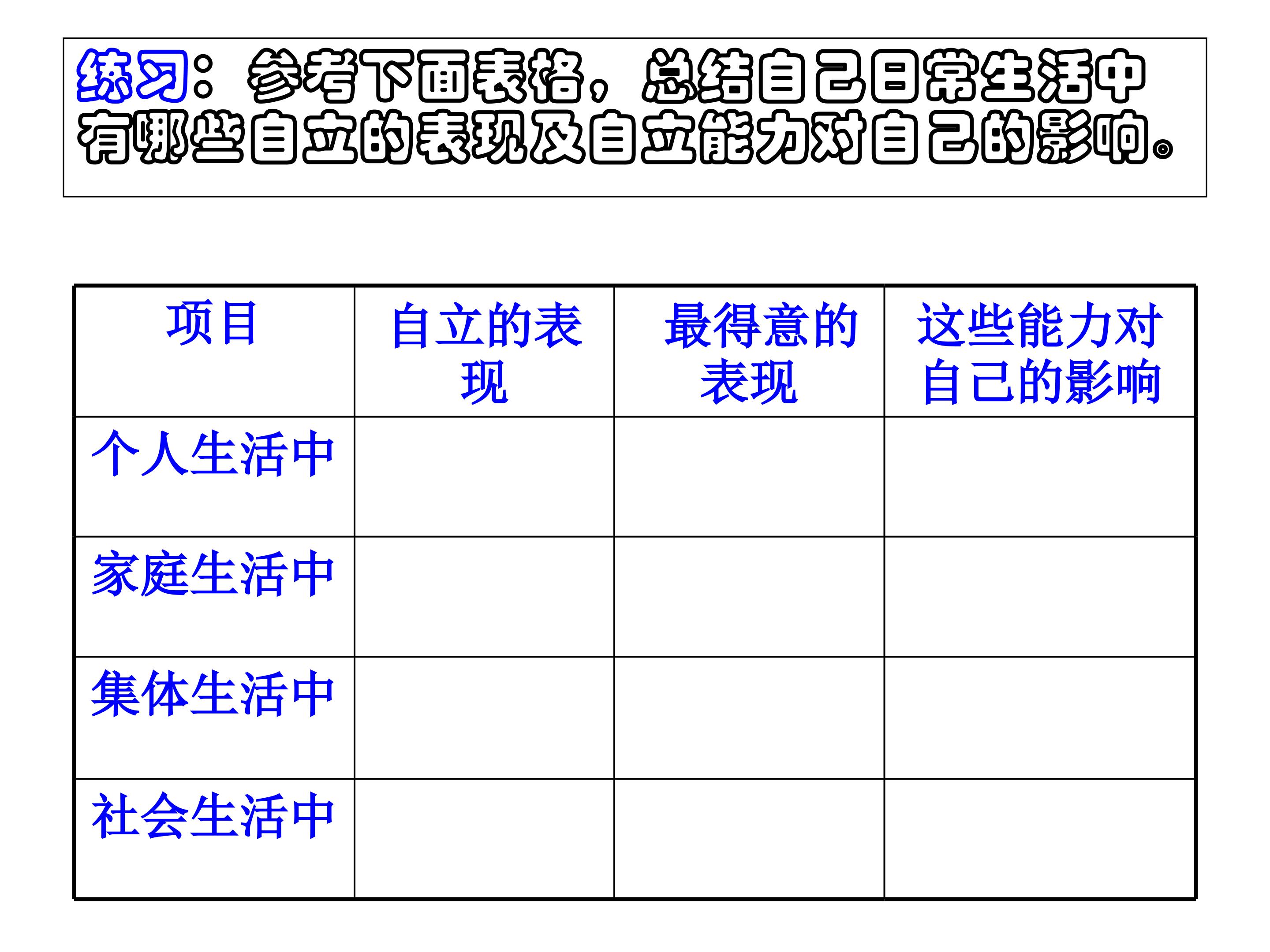 练习：参考下面表格，总结自己日常生活中有哪些自立的表现及自立能力对自己的影响。

| 项目 | 自立的表现 | 最得意的表现 | 这些能力对自己的影响 |
|---|---|---|---|
| 个人生活中 |  |  |  |
| 家庭生活中 |  |  |  |
| 集体生活中 |  |  |  |
| 社会生活中 |  |  |  |